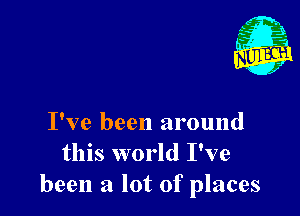 NUTECH

I've been around this world I've been a lot of places